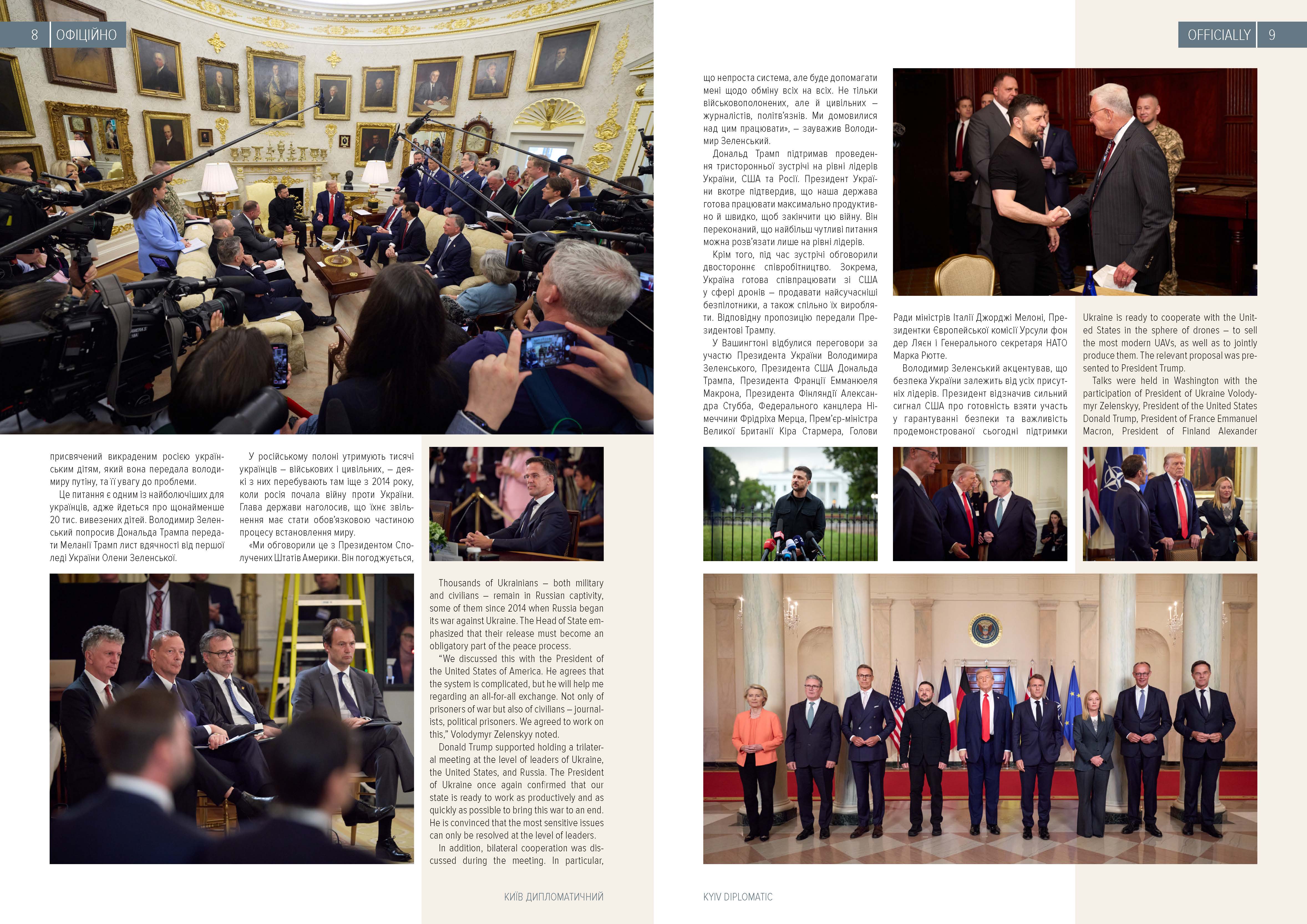 8 ОФІЦІЙНО

присвячений викраденим росією українським дітям, який вона передала володимиру путіну, та її увагу до проблеми.

Це питання є одним із найболючіших для українців, адже йдеться про щонайменше 20 тис. вивезених дітей. Володимир Зеленський попросив Дональда Трампа передати Меланії Трамп лист вдячності від першої леді України Олени Зеленської.

У російському полоні утримують тисячі українців – військових і цивільних, – деякі з них перебувають там іще з 2014 року, коли росія почала війну проти України. Глава держави наголосив, що їхнє звільнення має стати обов'язковою частиною процесу встановлення миру.

«Ми обговорили це з Президентом Сполучених Штатів Америки. Він погоджується,

Thousands of Ukrainians – both military and civilians – remain in Russian captivity, some of them since 2014 when Russia began its war against Ukraine. The Head of State emphasized that their release must become an obligatory part of the peace process.

"We discussed this with the President of the United States of America. He agrees that the system is complicated, but he will help me regarding an all-for-all exchange. Not only of prisoners of war but also of civilians – journalists, political prisoners. We agreed to work on this," Volodymyr Zelenskyy noted.

Donald Trump supported holding a trilateral meeting at the level of leaders of Ukraine, the United States, and Russia. The President of Ukraine once again confirmed that our state is ready to work as productively and as quickly as possible to bring this war to an end. He is convinced that the most sensitive issues can only be resolved at the level of leaders.

In addition, bilateral cooperation was discussed during the meeting. In particular,

КИЇВ ДИПЛОМАТИЧНИЙ

OFFICIALLY 9

що непроста система, але буде допомагати мені щодо обміну всіх на всіх. Не тільки військовополонених, але й цивільних – журналістів, політв'язнів. Ми домовилися над цим працювати», – зауважив Володимир Зеленський.

Дональд Трамп підтримав проведення тристоронньої зустрічі на рівні лідерів України, США та Росії. Президент України вкотре підтвердив, що наша держава готова працювати максимально продуктивно й швидко, щоб закінчити цю війну. Він переконаний, що найбільш чутливі питання можна розв'язати лише на рівні лідерів.

Крім того, під час зустрічі обговорили двостороннє співробітництво. Зокрема, Україна готова співпрацювати зі США у сфері дронів – продавати найсучасніші безпілотники, а також спільно їх виробляти. Відповідну пропозицію передали Президентові Трампу.

У Вашингтоні відбулися переговори за участю Президента України Володимира Зеленського, Президента США Дональда Трампа, Президента Франції Емманюеля Макрона, Президента Фінляндії Александра Стубба, Федерального канцлера Німеччини Фрідріха Мерца, Прем'єр-міністра Великої Британії Кіра Стармера, Голови

Ради міністрів Італії Джорджі Мелоні, Президентки Європейської комісії Урсули фон дер Ляєн і Генерального секретаря НАТО Марка Рютте.

Володимир Зеленський акцентував, що безпека України залежить від усіх присутніх лідерів. Президент відзначив сильний сигнал США про готовність взяти участь у гарантуванні безпеки та важливість продемонстрованої сьогодні підтримки

Ukraine is ready to cooperate with the United States in the sphere of drones – to sell the most modern UAVs, as well as to jointly produce them. The relevant proposal was presented to President Trump.

Talks were held in Washington with the participation of President of Ukraine Volodymyr Zelenskyy, President of the United States Donald Trump, President of France Emmanuel Macron, President of Finland Alexander

KYIV DIPLOMATIC